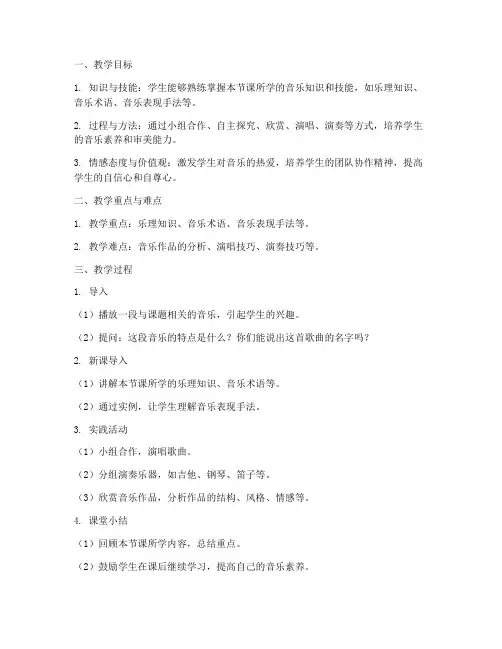 一、教学目标

1. 知识与技能：学生能够熟练掌握本节课所学的音乐知识和技能，如乐理知识、音乐术语、音乐表现手法等。

2. 过程与方法：通过小组合作、自主探究、欣赏、演唱、演奏等方式，培养学生的音乐素养和审美能力。

3. 情感态度与价值观：激发学生对音乐的热爱，培养学生的团队协作精神，提高学生的自信心和自尊心。

二、教学重点与难点

1. 教学重点：乐理知识、音乐术语、音乐表现手法等。

2. 教学难点：音乐作品的分析、演唱技巧、演奏技巧等。

三、教学过程

1. 导入

（1）播放一段与课题相关的音乐，引起学生的兴趣。

（2）提问：这段音乐的特点是什么？你们能说出这首歌曲的名字吗？

2. 新课导入

（1）讲解本节课所学的乐理知识、音乐术语等。

（2）通过实例，让学生理解音乐表现手法。

3. 实践活动

（1）小组合作，演唱歌曲。

（2）分组演奏乐器，如吉他、钢琴、笛子等。

（3）欣赏音乐作品，分析作品的结构、风格、情感等。

4. 课堂小结

（1）回顾本节课所学内容，总结重点。

（2）鼓励学生在课后继续学习，提高自己的音乐素养。